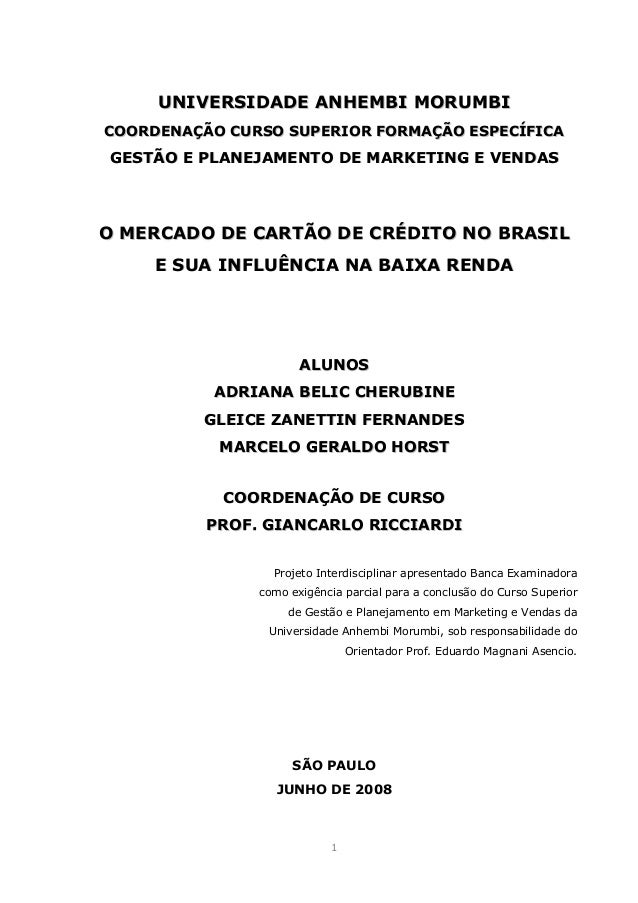 UNIVERSIDADE ANHEMBI MORUMBI
COORDENAÇÃO CURSO SUPERIOR FORMAÇÃO ESPECÍFICA
GESTÃO E PLANEJAMENTO DE MARKETING E VENDAS

O MERCADO DE CARTÃO DE CRÉDITO NO BRASIL
E SUA INFLUÊNCIA NA BAIXA RENDA

ALUNOS
ADRIANA BELIC CHERUBINE
GLEICE ZANETTIN FERNANDES
MARCELO GERALDO HORST

COORDENAÇÃO DE CURSO
PROF. GIANCARLO RICCIARDI

Projeto Interdisciplinar apresentado Banca Examinadora como exigência parcial para a conclusão do Curso Superior de Gestão e Planejamento em Marketing e Vendas da Universidade Anhembi Morumbi, sob responsabilidade do Orientador Prof. Eduardo Magnani Asencio.

SÃO PAULO
JUNHO DE 2008

1